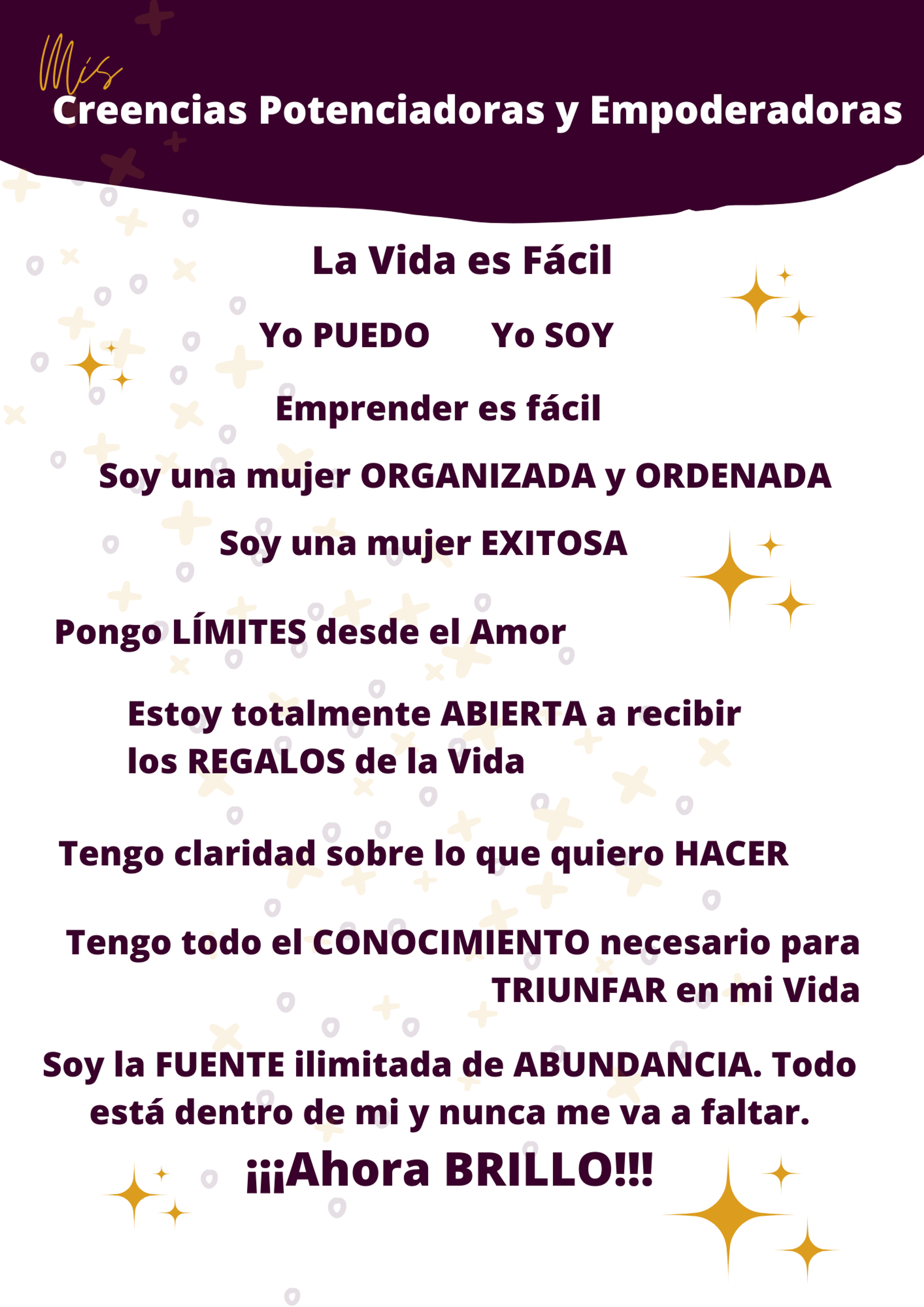 Mis
Creencias Potenciadoras y Empoderadoras

La Vida es Fácil

Yo PUEDO Yo SOY

Emprender es fácil

Soy una mujer ORGANIZADA y ORDENADA

Soy una mujer EXITOSA

Pongo LÍMITES desde el Amor

Estoy totalmente ABIERTA a recibir los REGALOS de la Vida

Tengo claridad sobre lo que quiero HACER

Tengo todo el CONOCIMIENTO necesario para TRIUNFAR en mi Vida

Soy la FUENTE ilimitada de ABUNDANCIA. Todo está dentro de mi y nunca me va a faltar.

¡¡¡Ahora BRILLO!!!